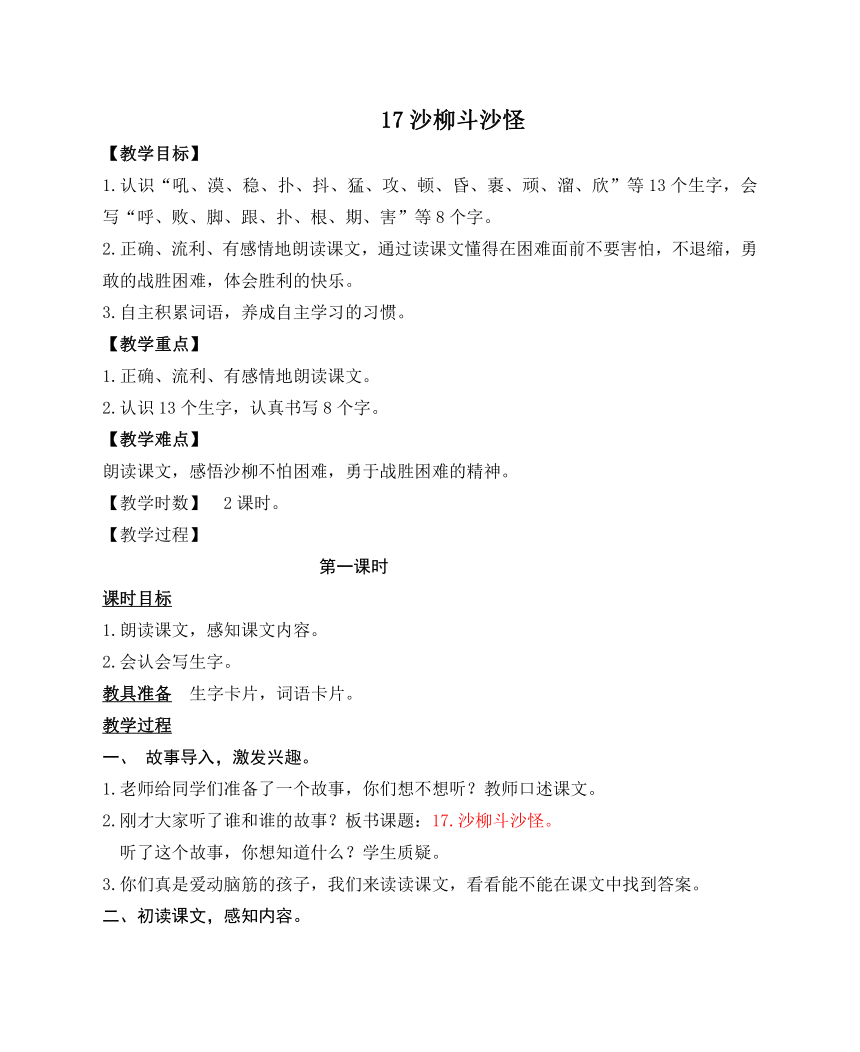 17 沙柳斗沙怪

【教学目标】

1.认识“吼、漠、稳、扑、抖、猛、攻、顿、昏、裹、顽、溜、欣”等 13 个生字，会写“呼、败、脚、跟、扑、根、期、害”等 8 个字。

2.正确、流利、有感情地朗读课文，通过读课文懂得在困难面前不要害怕，不退缩，勇敢的战胜困难，体会胜利的快乐。

3.自主积累词语，养成自主学习的习惯。

【教学重点】

1.正确、流利、有感情地朗读课文。

2.认识 13 个生字，认真书写 8 个字。

【教学难点】

朗读课文，感悟沙柳不怕困难，勇于战胜困难的精神。

【教学时数】 2 课时。

【教学过程】

第一课时

课时目标

1.朗读课文，感知课文内容。

2.会认会写生字。

教具准备 生字卡片，词语卡片。

教学过程

一、 故事导入，激发兴趣。

1.老师给同学们准备了一个故事，你们想不想听？教师口述课文。

2.刚才大家听了谁和谁的故事？板书课题：17.沙柳斗沙怪。

听了这个故事，你想知道什么？学生质疑。

3.你们真是爱动脑筋的孩子，我们来读读课文，看看能不能在课文中找到答案。

二、初读课文，感知内容。